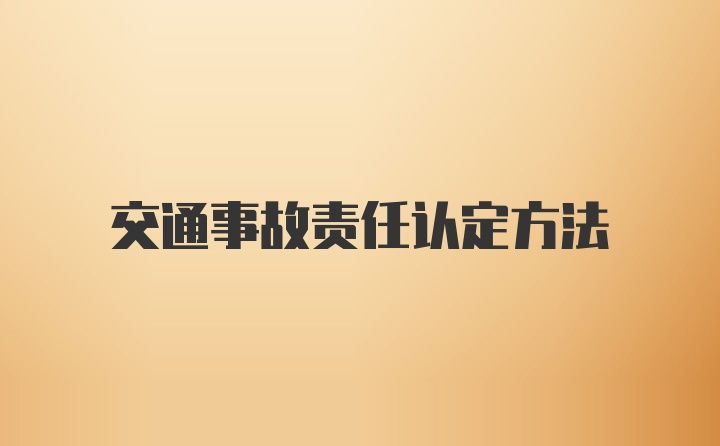 交通事故责任认定方法